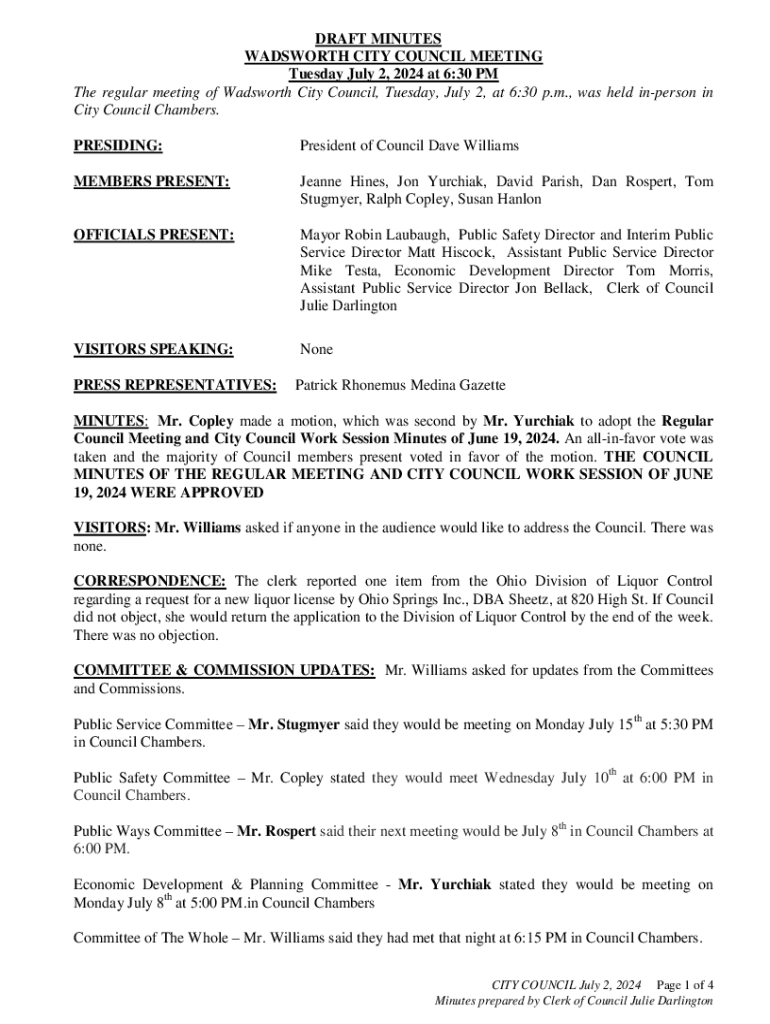 DRAFT MINUTES
WADSWORTH CITY COUNCIL MEETING
Tuesday July 2, 2024 at 6:30 PM

The regular meeting of Wadsworth City Council, Tuesday, July 2, at 6:30 p.m., was held in-person in City Council Chambers.

PRESIDING: President of Council Dave Williams

MEMBERS PRESENT: Jeanne Hines, Jon Yurchiak, David Parish, Dan Rospert, Tom Stugmyer, Ralph Copley, Susan Hanlon

OFFICIALS PRESENT: Mayor Robin Laubaugh, Public Safety Director and Interim Public Service Director Matt Hiscock, Assistant Public Service Director Mike Testa, Economic Development Director Tom Morris, Assistant Public Service Director Jon Bellack, Clerk of Council Julie Darlington

VISITORS SPEAKING: None

PRESS REPRESENTATIVES: Patrick Rhonemus Medina Gazette

MINUTES: Mr. Copley made a motion, which was second by Mr. Yurchiak to adopt the Regular Council Meeting and City Council Work Session Minutes of June 19, 2024. An all-in-favor vote was taken and the majority of Council members present voted in favor of the motion. THE COUNCIL MINUTES OF THE REGULAR MEETING AND CITY COUNCIL WORK SESSION OF JUNE 19, 2024 WERE APPROVED

VISITORS: Mr. Williams asked if anyone in the audience would like to address the Council. There was none.

CORRESPONDENCE: The clerk reported one item from the Ohio Division of Liquor Control regarding a request for a new liquor license by Ohio Springs Inc., DBA Sheetz, at 820 High St. If Council did not object, she would return the application to the Division of Liquor Control by the end of the week. There was no objection.

COMMITTEE & COMMISSION UPDATES: Mr. Williams asked for updates from the Committees and Commissions.

Public Service Committee – Mr. Stugmyer said they would be meeting on Monday July 15$^{th}$ at 5:30 PM in Council Chambers.

Public Safety Committee – Mr. Copley stated they would meet Wednesday July 10$^{th}$ at 6:00 PM in Council Chambers.

Public Ways Committee – Mr. Rospert said their next meeting would be July 8$^{th}$ in Council Chambers at 6:00 PM.

Economic Development & Planning Committee - Mr. Yurchiak stated they would be meeting on Monday July 8$^{th}$ at 5:00 PM.in Council Chambers

Committee of The Whole – Mr. Williams said they had met that night at 6:15 PM in Council Chambers.

CITY COUNCIL July 2, 2024 Page 1 of 4
Minutes prepared by Clerk of Council Julie Darlington